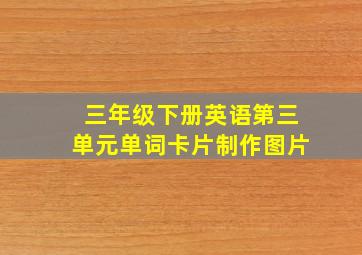 三年级下册英语第三单元单词卡片制作图片